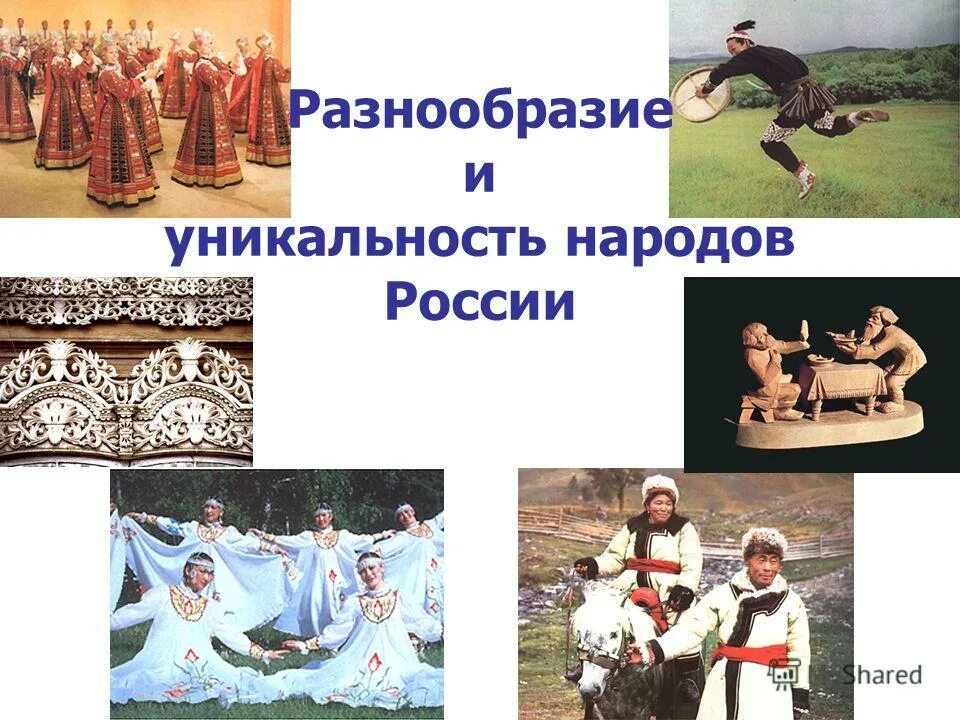 Разнообразие
и
уникальность народов
России

Shared